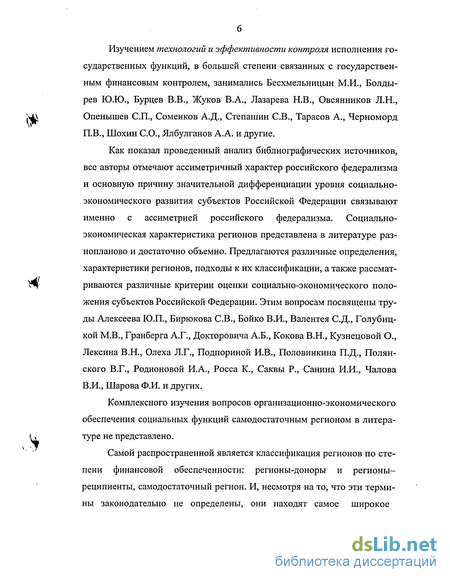 6

Изучением технологий и эффективности контроля исполнения государственных функций, в большей степени связанных с государственным финансовым контролем, занимались Бесхмельницын М.И., Болдырев Ю.Ю., Бурцев В.В., Жуков В.А., Лазарева Н.В., Овсянников Л.Н., Опенышев С.П., Соменков А.Д., Степашин С.В., Тарасов А., Черноморд П.В., Шохин С.О., Ялбулганов А.А. и другие.

Как показал проведенный анализ библиографических источников, все авторы отмечают ассиметричный характер российского федерализма и основную причину значительной дифференциации уровня социально-экономического развития субъектов Российской Федерации связывают именно с ассиметрией российского федерализма. Социально-экономическая характеристика регионов представлена в литературе разнопланово и достаточно объемно. Предлагаются различные определения, характеристики регионов, подходы к их классификации, а также рассматриваются различные критерии оценки социально-экономического положения субъектов Российской Федерации. Этим вопросам посвящены труды Алексеева Ю.П., Бирюкова С.В., Бойко В.И., Валентея С.Д., Голубицкой М.В., Гранберга А.Г., Докторовича А.Б., Кокова В.Н., Кузнецовой О., Лексина В.Н., Олеха Л.Г., Подпориной И.В., Половинкина П.Д., Полянского В.Г., Родионовой И.А., Росса К., Саквы Р., Санина И.И., Чалова В.И., Шарова Ф.И. и других.

Комплексного изучения вопросов организационно-экономического обеспечения социальных функций самодостаточным регионом в литературе не представлено.

Самой распространенной является классификация регионов по степени финансовой обеспеченности: регионы-доноры и регионы–реципиенты, самодостаточный регион. И, несмотря на то, что эти термины законодательно не определены, они находят самое широкое

dsLib.net
библиотека диссертаций